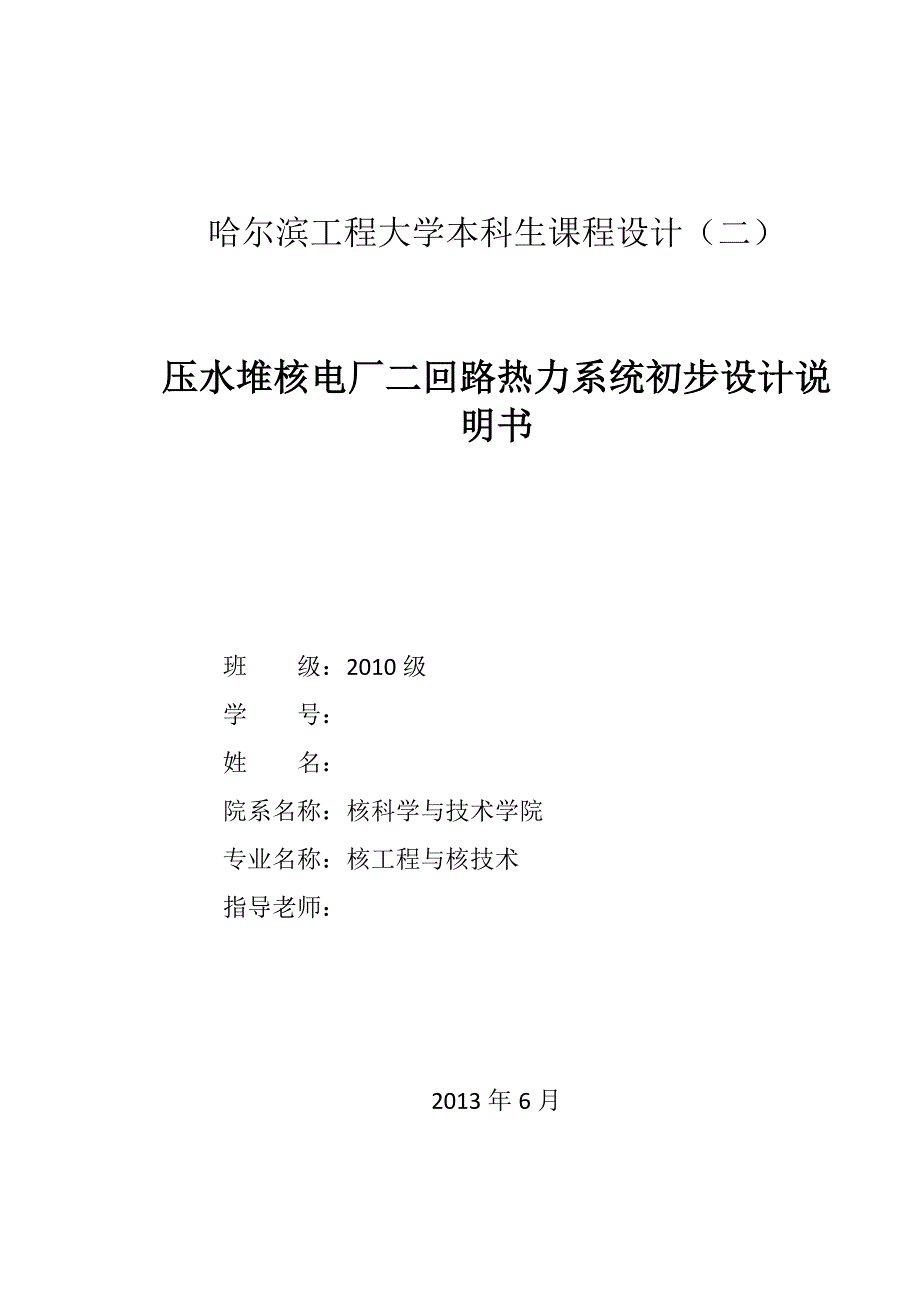 哈尔滨工程大学本科生课程设计（二）

压水堆核电厂二回路热力系统初步设计说明书

班　　级：2010 级

学　　号：

姓　　名：

院系名称：核科学与技术学院

专业名称：核工程与核技术

指导老师：

2013 年 6 月